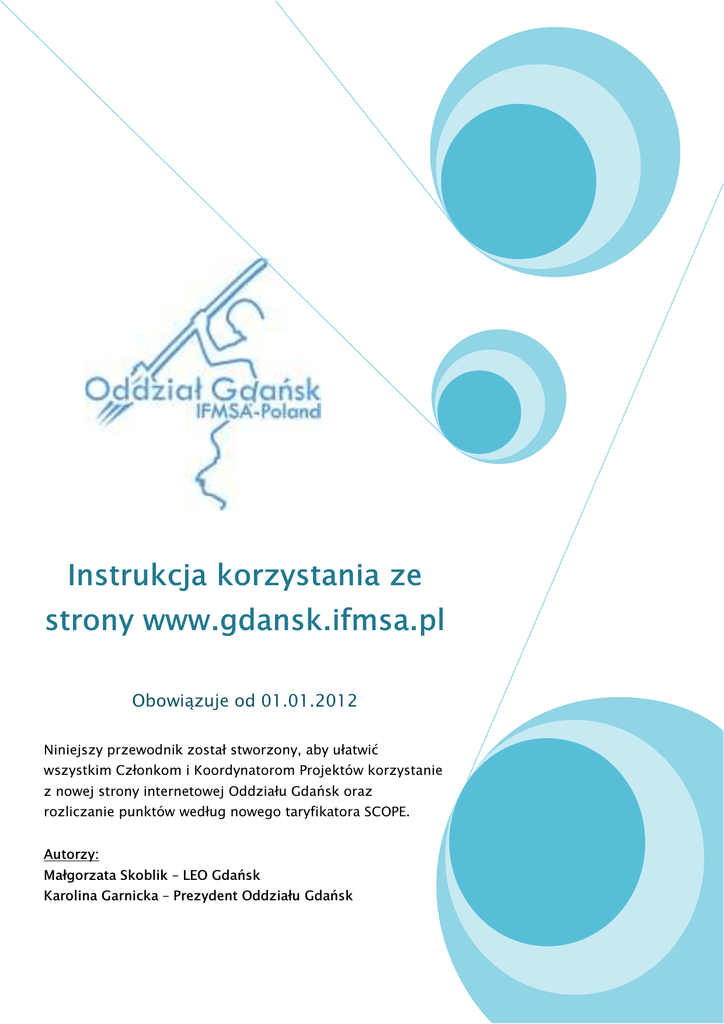 Oddział Gdańsk
IFMSA-Poland

Instrukcja korzystania ze strony www.gdansk.ifmsa.pl

Obowiązuje od 01.01.2012

Niniejszy przewodnik został stworzony, aby ułatwić wszystkim Członkom i Koordynatorom Projektów korzystanie z nowej strony internetowej Oddziału Gdańsk oraz rozliczanie punktów według nowego taryfikatora SCOPE.

Autorzy:
Małgorzata Skoblik – LEO Gdańsk
Karolina Garnicka – Prezydent Oddziału Gdańsk